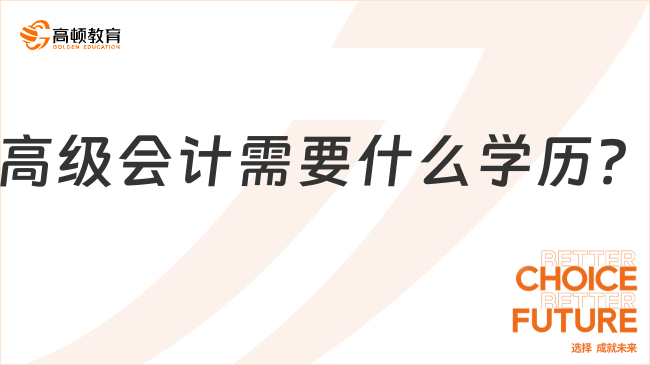 高顿教育
GOLDEN EDUCATION

高级会计需要什么学历？

BETTER
CHOICE
BETTER
FUTURE
选择 成就未来